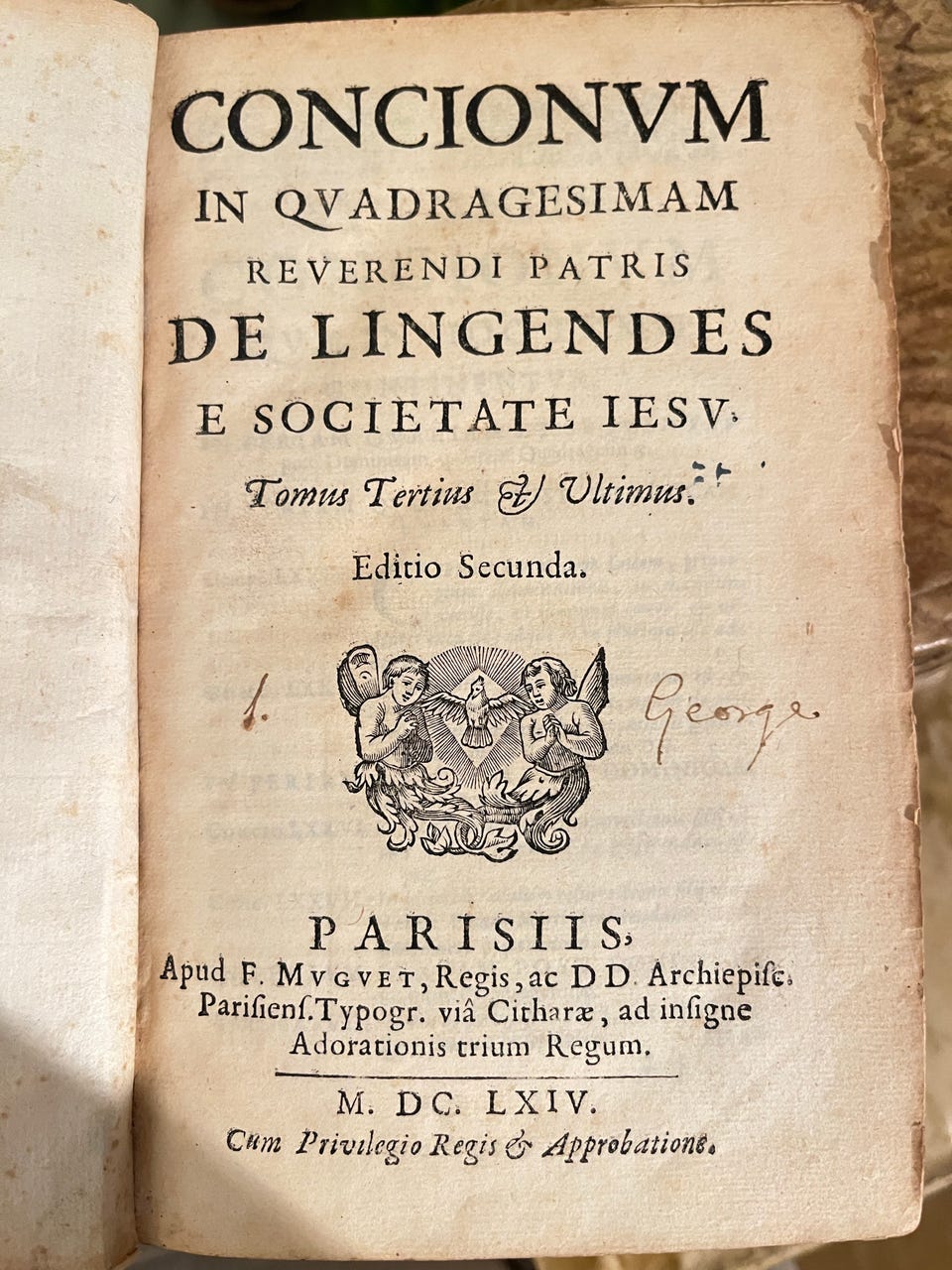 CONCIONVM
IN QVADRAGESIMAM
REVERENDI PATRIS
DE LINGENDES
E SOCIETATE IESV.
Tomus Tertius & Vltimus.

Editio Secunda.

1. George

PARISIIS,
Apud F. MVGVET, Regis, ac DD. Archiepisc. Parisiens. Typogr. viâ Citharæ, ad insigne Adorationis trium Regum.

M. DC. LXIV.
Cum Privilegio Regis & Approbatione.